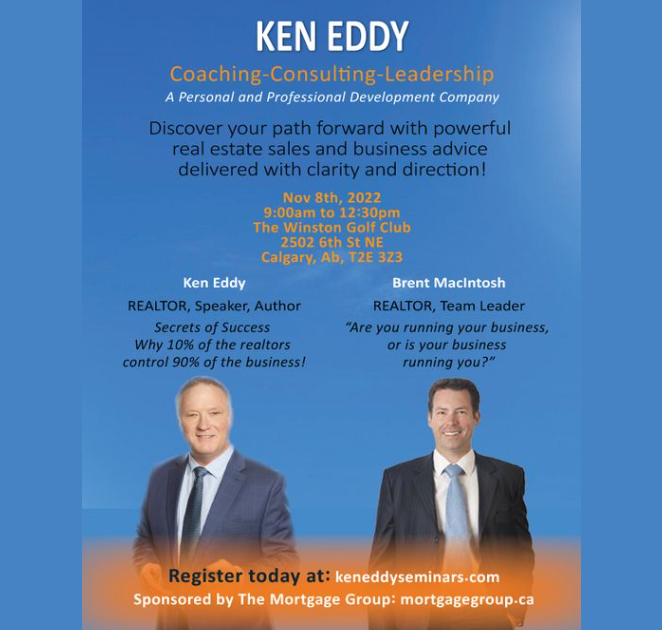 KEN EDDY

Coaching-Consulting-Leadership

A Personal and Professional Development Company

Discover your path forward with powerful real estate sales and business advice delivered with clarity and direction!

Nov 8th, 2022
9:00am to 12:30pm
The Winston Golf Club
2502 6th St NE
Calgary, Ab, T2E 3Z3

Ken Eddy

REALTOR, Speaker, Author

Secrets of Success
Why 10% of the realtors control 90% of the business!

Brent MacIntosh

REALTOR, Team Leader

"Are you running your business, or is your business running you?"

Register today at: keneddyseminars.com

Sponsored by The Mortgage Group: mortgagegroup.ca